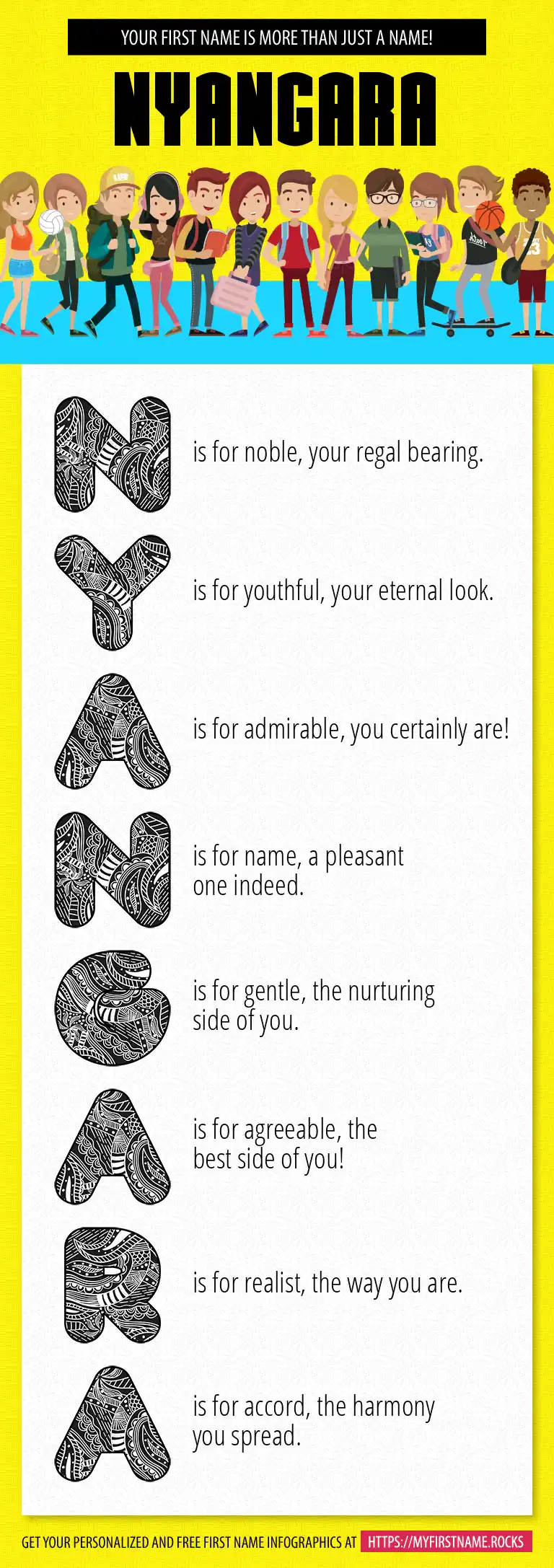 YOUR FIRST NAME IS MORE THAN JUST A NAME!

NYANGARA

N is for noble, your regal bearing.

Y is for youthful, your eternal look.

A is for admirable, you certainly are!

N is for name, a pleasant one indeed.

G is for gentle, the nurturing side of you.

A is for agreeable, the best side of you!

R is for realist, the way you are.

A is for accord, the harmony you spread.

GET YOUR PERSONALIZED AND FREE FIRST NAME INFOGRAPHICS AT HTTPS://MYFIRSTNAME.ROCKS